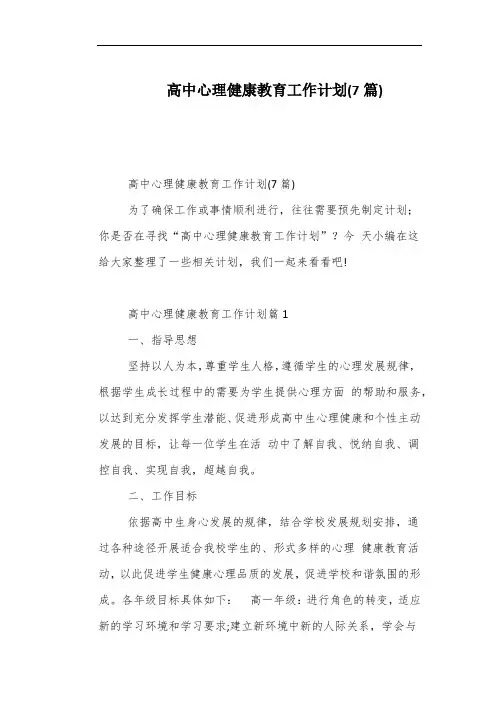 高中心理健康教育工作计划(7 篇)

高中心理健康教育工作计划(7 篇)

为了确保工作或事情顺利进行，往往需要预先制定计划；你是否在寻找“高中心理健康教育工作计划”？今 天小编在这给大家整理了一些相关计划，我们一起来看看吧!

高中心理健康教育工作计划篇 1

一、指导思想

坚持以人为本，尊重学生人格，遵循学生的心理发展规律，根据学生成长过程中的需要为学生提供心理方面 的帮助和服务，以达到充分发挥学生潜能、促进形成高中生心理健康和个性主动发展的目标，让每一位学生在活 动中了解自我、悦纳自我、调控自我、实现自我，超越自我。

二、工作目标

依据高中生身心发展的规律，结合学校发展规划安排，通过各种途径开展适合我校学生的、形式多样的心理 健康教育活动，以此促进学生健康心理品质的发展，促进学校和谐氛围的形成。各年级目标具体如下：　高一年级：进行角色的转变，适应新的学习环境和学习要求;建立新环境中新的人际关系，学会与